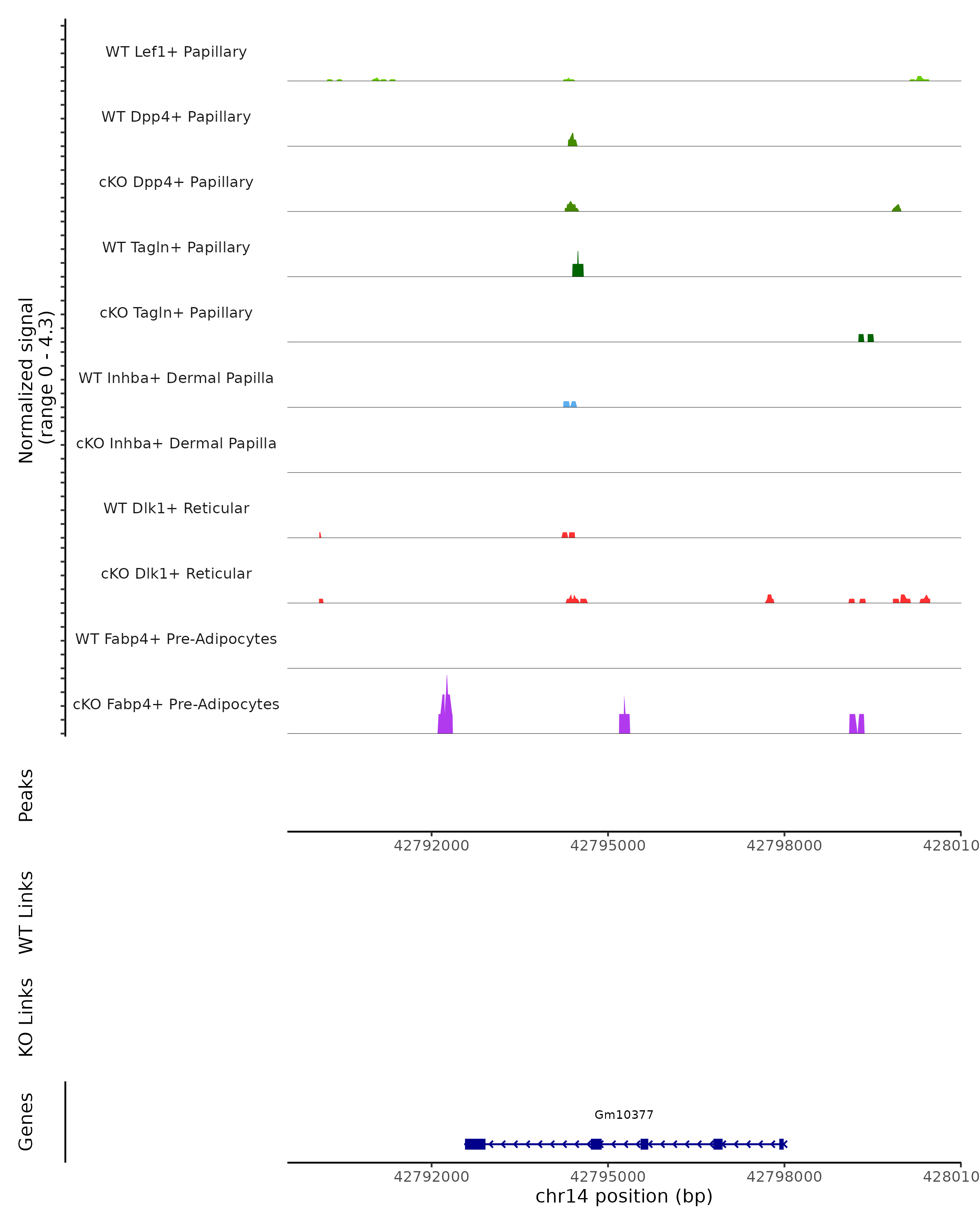 Normalized signal
(range 0 - 4.3)

WT Lef1+ Papillary

WT Dpp4+ Papillary

cKO Dpp4+ Papillary

WT Tagln+ Papillary

cKO Tagln+ Papillary

WT Inhba+ Dermal Papilla

cKO Inhba+ Dermal Papilla

WT Dlk1+ Reticular

cKO Dlk1+ Reticular

WT Fabp4+ Pre-Adipocytes

cKO Fabp4+ Pre-Adipocytes

Peaks

42792000 42795000 42798000 428010

WT Links

KO Links

Genes

Gm10377

42792000 42795000 42798000 428010

chr14 position (bp)